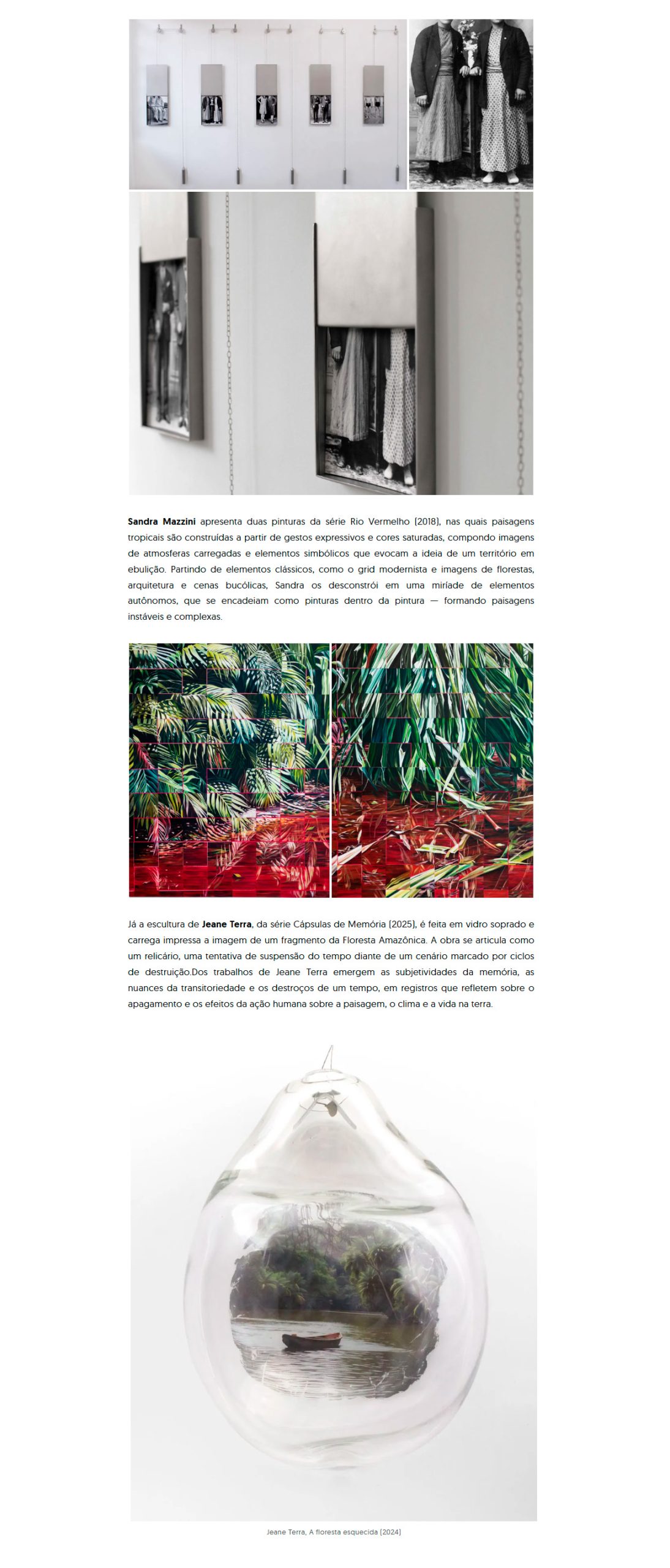 Sandra Mazzini apresenta duas pinturas da série Rio Vermelho (2018), nas quais paisagens tropicais são construídas a partir de gestos expressivos e cores saturadas, compondo imagens de atmosferas carregadas e elementos simbólicos que evocam a ideia de um território em ebulição. Partindo de elementos clássicos, como o grid modernista e imagens de florestas, arquitetura e cenas bucólicas, Sandra os desconstrói em uma miríade de elementos autônomos, que se encadeiam como pinturas dentro da pintura — formando paisagens instáveis e complexas.

Já a escultura de Jeane Terra, da série Cápsulas de Memória (2025), é feita em vidro soprado e carrega impressa a imagem de um fragmento da Floresta Amazônica. A obra se articula como um relicário, uma tentativa de suspensão do tempo diante de um cenário marcado por ciclos de destruição.Dos trabalhos de Jeane Terra emergem as subjetividades da memória, as nuances da transitoriedade e os destroços de um tempo, em registros que refletem sobre o apagamento e os efeitos da ação humana sobre a paisagem, o clima e a vida na terra.

Jeane Terra, A floresta esquecida (2024)